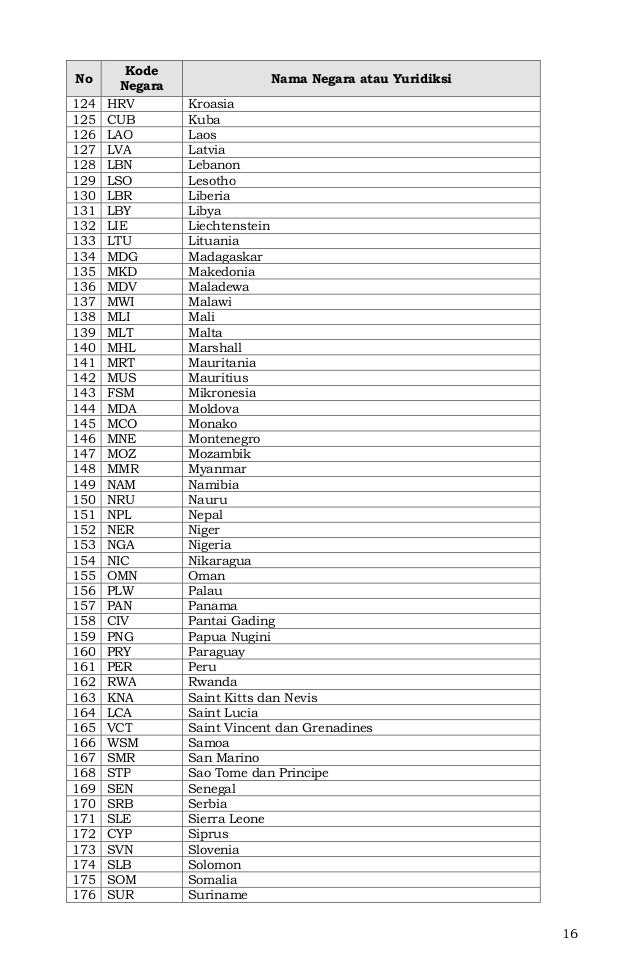 | No | Kode Negara | Nama Negara atau Yuridiksi |
|---|---|---|
| 124 | HRV | Kroasia |
| 125 | CUB | Kuba |
| 126 | LAO | Laos |
| 127 | LVA | Latvia |
| 128 | LBN | Lebanon |
| 129 | LSO | Lesotho |
| 130 | LBR | Liberia |
| 131 | LBY | Libya |
| 132 | LIE | Liechtenstein |
| 133 | LTU | Lituania |
| 134 | MDG | Madagaskar |
| 135 | MKD | Makedonia |
| 136 | MDV | Maladewa |
| 137 | MWI | Malawi |
| 138 | MLI | Mali |
| 139 | MLT | Malta |
| 140 | MHL | Marshall |
| 141 | MRT | Mauritania |
| 142 | MUS | Mauritius |
| 143 | FSM | Mikronesia |
| 144 | MDA | Moldova |
| 145 | MCO | Monako |
| 146 | MNE | Montenegro |
| 147 | MOZ | Mozambik |
| 148 | MMR | Myanmar |
| 149 | NAM | Namibia |
| 150 | NRU | Nauru |
| 151 | NPL | Nepal |
| 152 | NER | Niger |
| 153 | NGA | Nigeria |
| 154 | NIC | Nikaragua |
| 155 | OMN | Oman |
| 156 | PLW | Palau |
| 157 | PAN | Panama |
| 158 | CIV | Pantai Gading |
| 159 | PNG | Papua Nugini |
| 160 | PRY | Paraguay |
| 161 | PER | Peru |
| 162 | RWA | Rwanda |
| 163 | KNA | Saint Kitts dan Nevis |
| 164 | LCA | Saint Lucia |
| 165 | VCT | Saint Vincent dan Grenadines |
| 166 | WSM | Samoa |
| 167 | SMR | San Marino |
| 168 | STP | Sao Tome dan Principe |
| 169 | SEN | Senegal |
| 170 | SRB | Serbia |
| 171 | SLE | Sierra Leone |
| 172 | CYP | Siprus |
| 173 | SVN | Slovenia |
| 174 | SLB | Solomon |
| 175 | SOM | Somalia |
| 176 | SUR | Suriname |

16